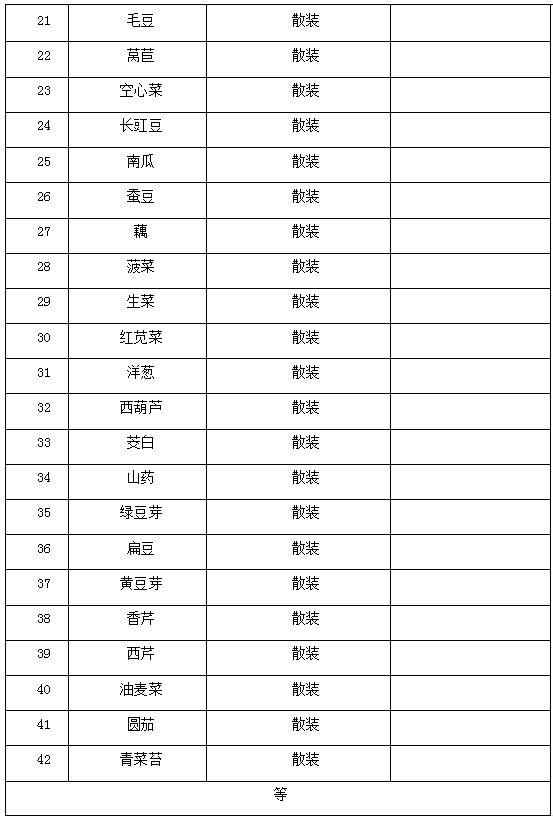 | 21 | 毛豆 | 散装 | |
|---|---|---|---|
| 22 | 莴苣 | 散装 | |
| 23 | 空心菜 | 散装 | |
| 24 | 长豇豆 | 散装 | |
| 25 | 南瓜 | 散装 | |
| 26 | 蚕豆 | 散装 | |
| 27 | 藕 | 散装 | |
| 28 | 菠菜 | 散装 | |
| 29 | 生菜 | 散装 | |
| 30 | 红苋菜 | 散装 | |
| 31 | 洋葱 | 散装 | |
| 32 | 西葫芦 | 散装 | |
| 33 | 茭白 | 散装 | |
| 34 | 山药 | 散装 | |
| 35 | 绿豆芽 | 散装 | |
| 36 | 扁豆 | 散装 | |
| 37 | 黄豆芽 | 散装 | |
| 38 | 香芹 | 散装 | |
| 39 | 西芹 | 散装 | |
| 40 | 油麦菜 | 散装 | |
| 41 | 圆茄 | 散装 | |
| 42 | 青菜苔 | 散装 | |
| 等 | | | |